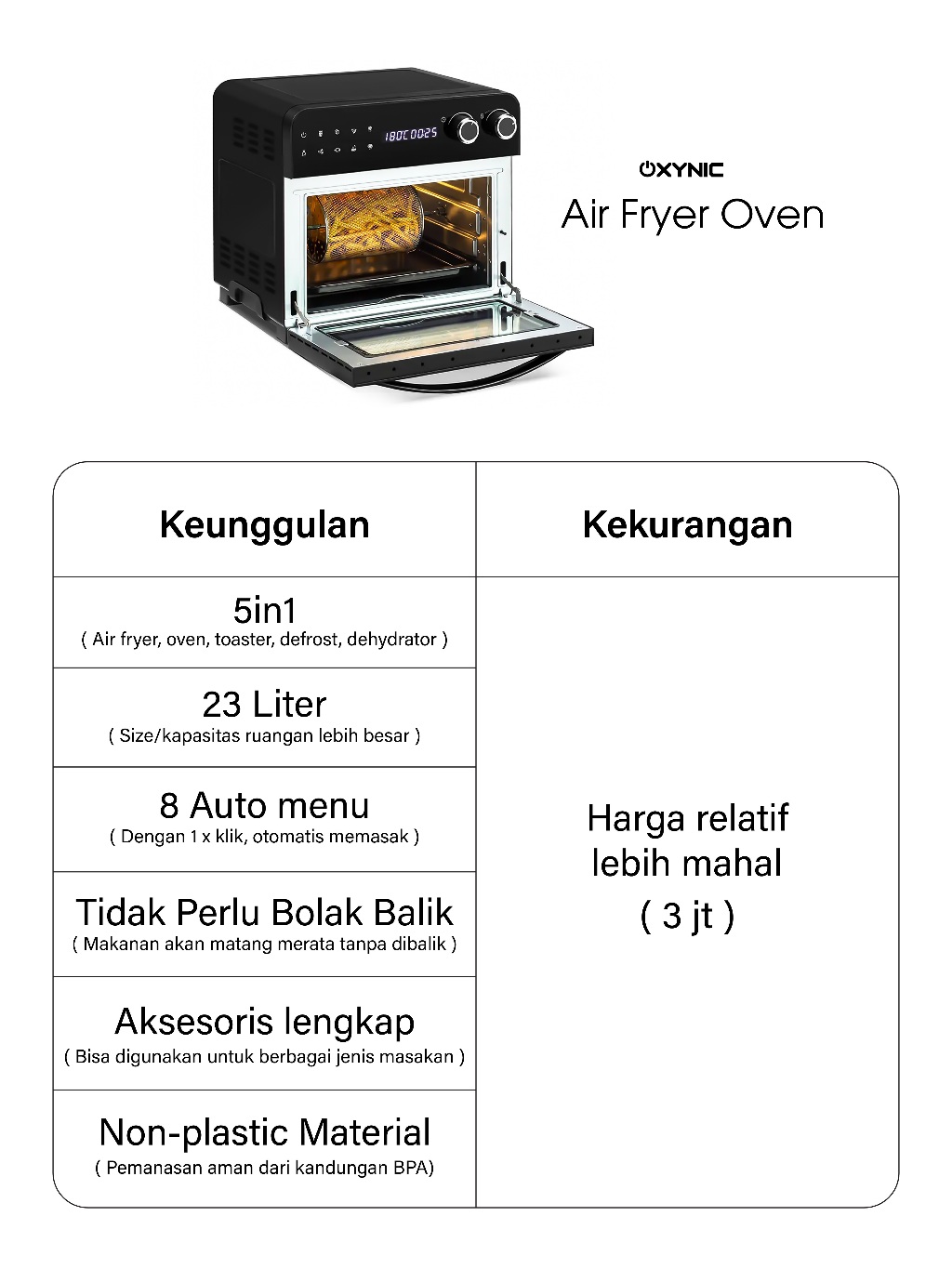 180C 0025

OXYNIC
Air Fryer Oven

| Keunggulan | Kekurangan |
|---|---|
| 5in1 ( Air fryer, oven, toaster, defrost, dehydrator ) | Harga relatif lebih mahal ( 3 jt ) |
| 23 Liter ( Size/kapasitas ruangan lebih besar ) | |
| 8 Auto menu ( Dengan 1 x klik, otomatis memasak ) | |
| Tidak Perlu Bolak Balik ( Makanan akan matang merata tanpa dibalik ) | |
| Aksesoris lengkap ( Bisa digunakan untuk berbagai jenis masakan ) | |
| Non-plastic Material ( Pemanasan aman dari kandungan BPA) | |